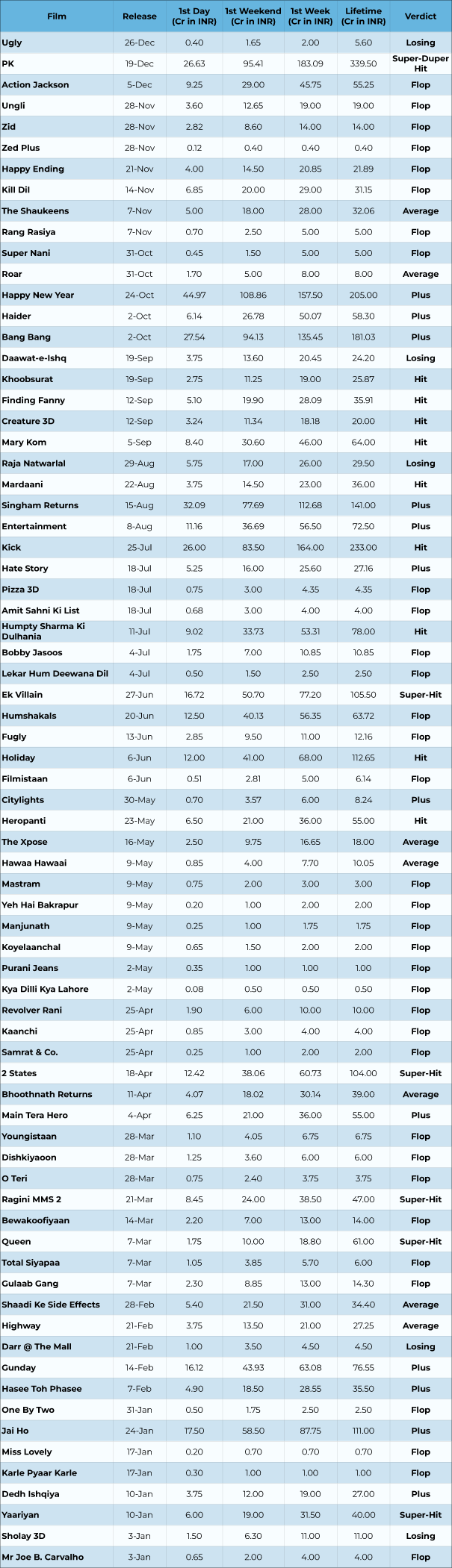 | Film | Release | 1st Day (Cr in INR) | 1st Weekend (Cr in INR) | 1st Week (Cr in INR) | Lifetime (Cr in INR) | Verdict |
|---|---|---|---|---|---|---|
| Ugly | 26-Dec | 0.40 | 1.65 | 2.00 | 5.60 | Losing |
| PK | 19-Dec | 26.63 | 95.41 | 183.09 | 339.50 | Super-Duper Hit |
| Action Jackson | 5-Dec | 9.25 | 29.00 | 45.75 | 55.25 | Flop |
| Ungli | 28-Nov | 3.60 | 12.65 | 19.00 | 19.00 | Flop |
| Zid | 28-Nov | 2.82 | 8.60 | 14.00 | 14.00 | Flop |
| Zed Plus | 28-Nov | 0.12 | 0.40 | 0.40 | 0.40 | Flop |
| Happy Ending | 21-Nov | 4.00 | 14.50 | 20.85 | 21.89 | Flop |
| Kill Dil | 14-Nov | 6.85 | 20.00 | 29.00 | 31.15 | Flop |
| The Shaukeens | 7-Nov | 5.00 | 18.00 | 28.00 | 32.06 | Average |
| Rang Rasiya | 7-Nov | 0.70 | 2.50 | 5.00 | 5.00 | Flop |
| Super Nani | 31-Oct | 0.45 | 1.50 | 5.00 | 5.00 | Flop |
| Roar | 31-Oct | 1.70 | 5.00 | 8.00 | 8.00 | Average |
| Happy New Year | 24-Oct | 44.97 | 108.86 | 157.50 | 205.00 | Plus |
| Haider | 2-Oct | 6.14 | 26.78 | 50.07 | 58.30 | Plus |
| Bang Bang | 2-Oct | 27.54 | 94.13 | 135.45 | 181.03 | Plus |
| Daawat-e-Ishq | 19-Sep | 3.75 | 13.60 | 20.45 | 24.20 | Losing |
| Khoobsurat | 19-Sep | 2.75 | 11.25 | 19.00 | 25.87 | Hit |
| Finding Fanny | 12-Sep | 5.10 | 19.90 | 28.09 | 35.91 | Hit |
| Creature 3D | 12-Sep | 3.24 | 11.34 | 18.18 | 20.00 | Hit |
| Mary Kom | 5-Sep | 8.40 | 30.60 | 46.00 | 64.00 | Hit |
| Raja Natwarlal | 29-Aug | 5.75 | 17.00 | 26.00 | 29.50 | Losing |
| Mardaani | 22-Aug | 3.75 | 14.50 | 23.00 | 36.00 | Hit |
| Singham Returns | 15-Aug | 32.09 | 77.69 | 112.68 | 141.00 | Plus |
| Entertainment | 8-Aug | 11.16 | 36.69 | 56.50 | 72.50 | Plus |
| Kick | 25-Jul | 26.00 | 83.50 | 164.00 | 233.00 | Hit |
| Hate Story | 18-Jul | 5.25 | 16.00 | 25.60 | 27.16 | Plus |
| Pizza 3D | 18-Jul | 0.75 | 3.00 | 4.35 | 4.35 | Flop |
| Amit Sahni Ki List | 18-Jul | 0.68 | 3.00 | 4.00 | 4.00 | Flop |
| Humpty Sharma Ki Dulhania | 11-Jul | 9.02 | 33.73 | 53.31 | 78.00 | Hit |
| Bobby Jasoos | 4-Jul | 1.75 | 7.00 | 10.85 | 10.85 | Flop |
| Lekar Hum Deewana Dil | 4-Jul | 0.50 | 1.50 | 2.50 | 2.50 | Flop |
| Ek Villain | 27-Jun | 16.72 | 50.70 | 77.20 | 105.50 | Super-Hit |
| Humshakals | 20-Jun | 12.50 | 40.13 | 56.35 | 63.72 | Flop |
| Fugly | 13-Jun | 2.85 | 9.50 | 11.00 | 12.16 | Flop |
| Holiday | 6-Jun | 12.00 | 41.00 | 68.00 | 112.65 | Hit |
| Filmistaan | 6-Jun | 0.51 | 2.81 | 5.00 | 6.14 | Flop |
| Citylights | 30-May | 0.70 | 3.57 | 6.00 | 8.24 | Plus |
| Heropanti | 23-May | 6.50 | 21.00 | 36.00 | 55.00 | Hit |
| The Xpose | 16-May | 2.50 | 9.75 | 16.65 | 18.00 | Average |
| Hawaa Hawaai | 9-May | 0.85 | 4.00 | 7.70 | 10.05 | Average |
| Mastram | 9-May | 0.75 | 2.00 | 3.00 | 3.00 | Flop |
| Yeh Hai Bakrapur | 9-May | 0.20 | 1.00 | 2.00 | 2.00 | Flop |
| Manjunath | 9-May | 0.25 | 1.00 | 1.75 | 1.75 | Flop |
| Koyelaanchal | 9-May | 0.65 | 1.50 | 2.00 | 2.00 | Flop |
| Purani Jeans | 2-May | 0.35 | 1.00 | 1.00 | 1.00 | Flop |
| Kya Dilli Kya Lahore | 2-May | 0.08 | 0.50 | 0.50 | 0.50 | Flop |
| Revolver Rani | 25-Apr | 1.90 | 6.00 | 10.00 | 10.00 | Flop |
| Kaanchi | 25-Apr | 0.85 | 3.00 | 4.00 | 4.00 | Flop |
| Samrat & Co. | 25-Apr | 0.25 | 1.00 | 2.00 | 2.00 | Flop |
| 2 States | 18-Apr | 12.42 | 38.06 | 60.73 | 104.00 | Super-Hit |
| Bhoothnath Returns | 11-Apr | 4.07 | 18.02 | 30.14 | 39.00 | Average |
| Main Tera Hero | 4-Apr | 6.25 | 21.00 | 36.00 | 55.00 | Plus |
| Youngistaan | 28-Mar | 1.10 | 4.05 | 6.75 | 6.75 | Flop |
| Dishkiyaoon | 28-Mar | 1.25 | 3.60 | 6.00 | 6.00 | Flop |
| O Teri | 28-Mar | 0.75 | 2.40 | 3.75 | 3.75 | Flop |
| Ragini MMS 2 | 21-Mar | 8.45 | 24.00 | 38.50 | 47.00 | Super-Hit |
| Bewakoofiyaan | 14-Mar | 2.20 | 7.00 | 13.00 | 14.00 | Flop |
| Queen | 7-Mar | 1.75 | 10.00 | 18.80 | 61.00 | Super-Hit |
| Total Siyapaa | 7-Mar | 1.05 | 3.85 | 5.70 | 6.00 | Flop |
| Gulaab Gang | 7-Mar | 2.30 | 8.85 | 13.00 | 14.30 | Flop |
| Shaadi Ke Side Effects | 28-Feb | 5.40 | 21.50 | 31.00 | 34.40 | Average |
| Highway | 21-Feb | 3.75 | 13.50 | 21.00 | 27.25 | Average |
| Darr @ The Mall | 21-Feb | 1.00 | 3.50 | 4.50 | 4.50 | Losing |
| Gunday | 14-Feb | 16.12 | 43.93 | 63.08 | 76.55 | Plus |
| Hasee Toh Phasee | 7-Feb | 4.90 | 18.50 | 28.55 | 35.50 | Plus |
| One By Two | 31-Jan | 0.50 | 1.75 | 2.50 | 2.50 | Flop |
| Jai Ho | 24-Jan | 17.50 | 58.50 | 87.75 | 111.00 | Plus |
| Miss Lovely | 17-Jan | 0.20 | 0.70 | 0.70 | 0.70 | Flop |
| Karle Pyaar Karle | 17-Jan | 0.30 | 1.00 | 1.00 | 1.00 | Flop |
| Dedh Ishqiya | 10-Jan | 3.75 | 12.00 | 19.00 | 27.00 | Plus |
| Yaariyan | 10-Jan | 6.00 | 19.00 | 31.50 | 40.00 | Super-Hit |
| Sholay 3D | 3-Jan | 1.50 | 6.30 | 11.00 | 11.00 | Losing |
| Mr Joe B. Carvalho | 3-Jan | 0.65 | 2.00 | 4.00 | 4.00 | Flop |